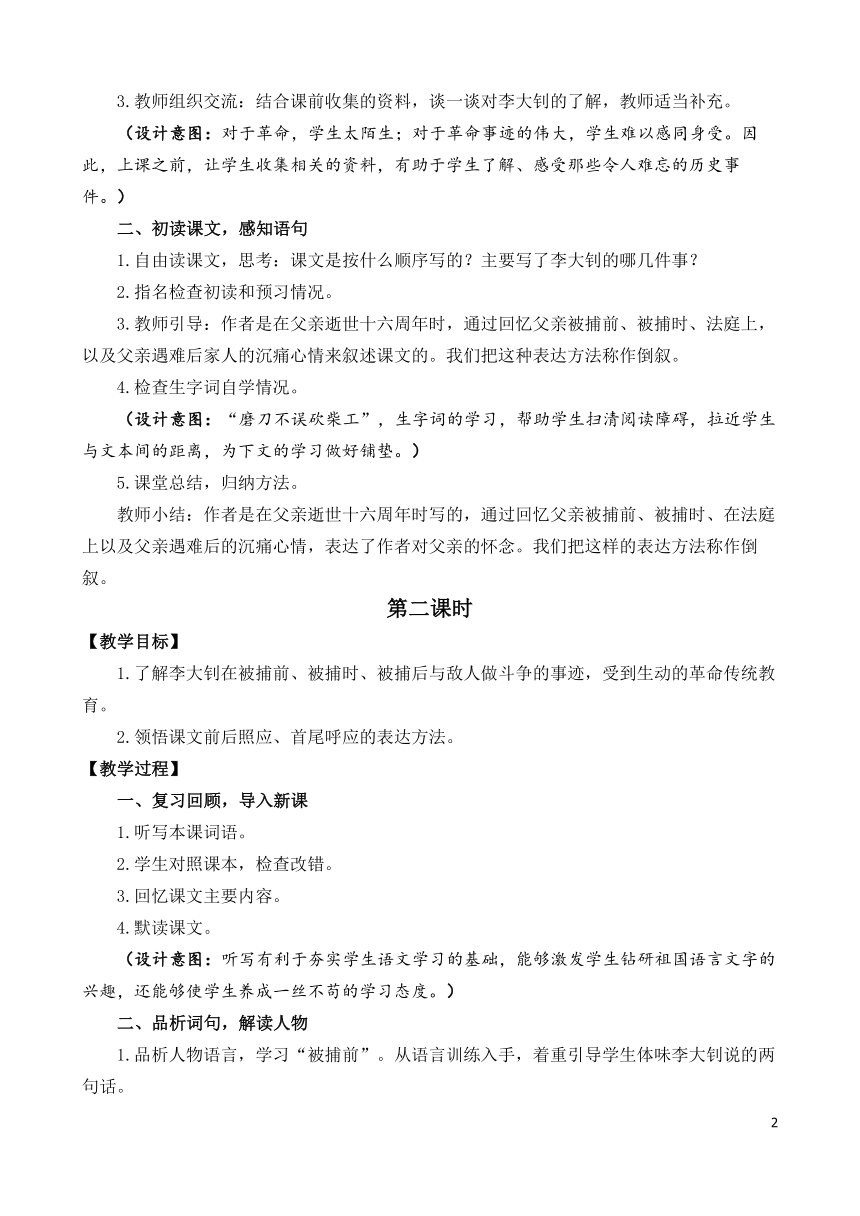 3.教师组织交流：结合课前收集的资料，谈一谈对李大钊的了解，教师适当补充。

（设计意图：对于革命，学生太陌生；对于革命事迹的伟大，学生难以感同身受。因此，上课之前，让学生收集相关的资料，有助于学生了解、感受那些令人难忘的历史事件。）

二、初读课文，感知语句

1.自由读课文，思考：课文是按什么顺序写的？主要写了李大钊的哪几件事？

2.指名检查初读和预习情况。

3.教师引导：作者是在父亲逝世十六周年时，通过回忆父亲被捕前、被捕时、法庭上，以及父亲遇难后家人的沉痛心情来叙述课文的。我们把这种表达方法称作倒叙。

4.检查生字词自学情况。

（设计意图：“磨刀不误砍柴工”，生字词的学习，帮助学生扫清阅读障碍，拉近学生与文本间的距离，为下文的学习做好铺垫。）

5.课堂总结，归纳方法。

教师小结：作者是在父亲逝世十六周年时写的，通过回忆父亲被捕前、被捕时、在法庭上以及父亲遇难后的沉痛心情，表达了作者对父亲的怀念。我们把这样的表达方法称作倒叙。

第二课时

【教学目标】

1.了解李大钊在被捕前、被捕时、被捕后与敌人做斗争的事迹，受到生动的革命传统教育。

2.领悟课文前后照应、首尾呼应的表达方法。

【教学过程】

一、复习回顾，导入新课

1.听写本课词语。

2.学生对照课本，检查改错。

3.回忆课文主要内容。

4.默读课文。

（设计意图：听写有利于夯实学生语文学习的基础，能够激发学生钻研祖国语言文字的兴趣，还能够使学生养成一丝不苟的学习态度。）

二、品析词句，解读人物

1.品析人物语言，学习“被捕前”。从语言训练入手，着重引导学生体味李大钊说的两句话。

2